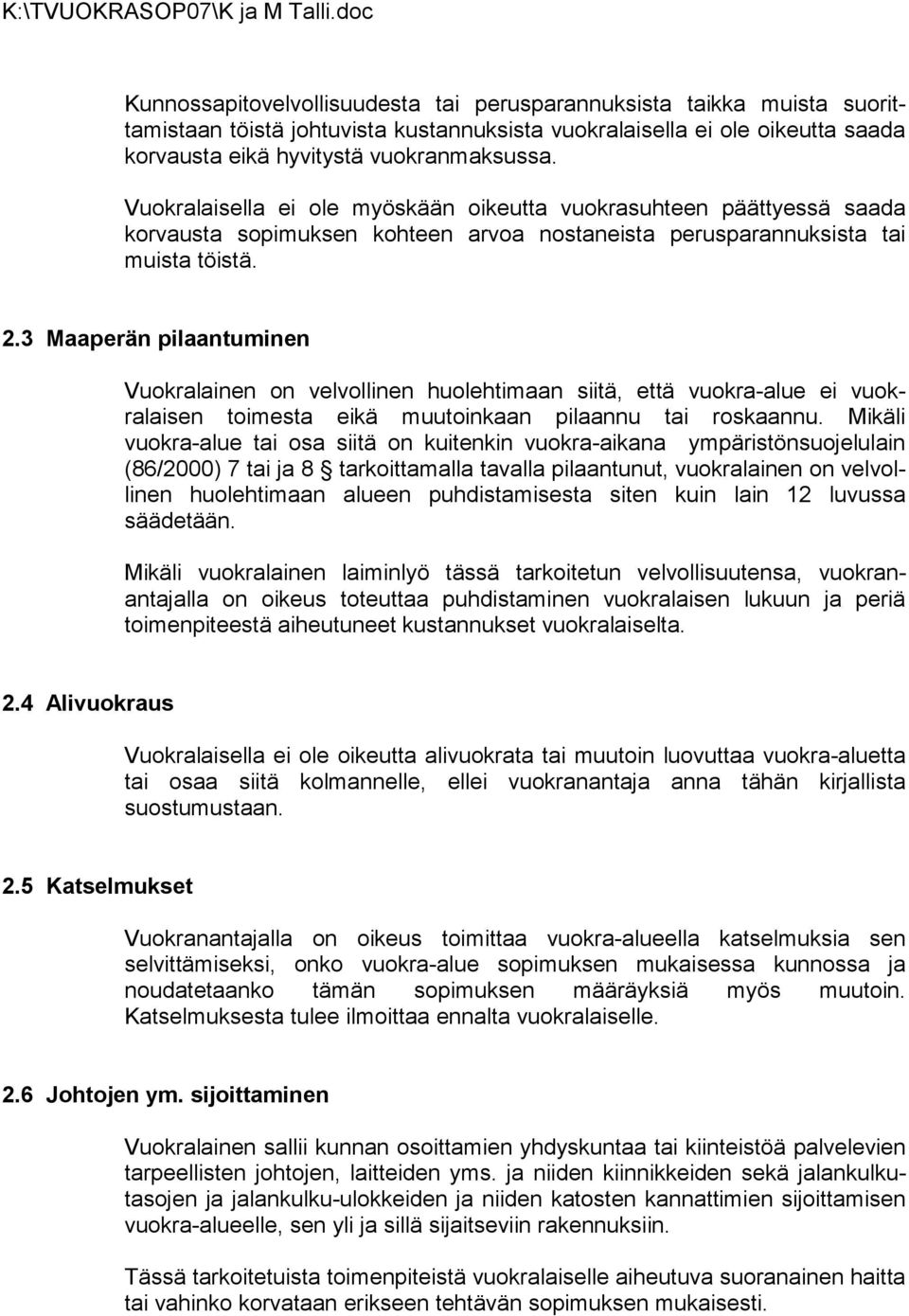 K:\TVUOKRASOP07\K ja M Talli.doc

Kunnossapitovelvollisuudesta tai perusparannuksista taikka muista suorittamistaan töistä johtuvista kustannuksista vuokralaisella ei ole oikeutta saada korvausta eikä hyvitystä vuokranmaksussa.

Vuokralaisella ei ole myöskään oikeutta vuokrasuhteen päättyessä saada korvausta sopimuksen kohteen arvoa nostaneista perusparannuksista tai muista töistä.

2.3 Maaperän pilaantuminen

Vuokralainen on velvollinen huolehtimaan siitä, että vuokra-alue ei vuokralaisen toimesta eikä muutoinkaan pilaannu tai roskaannu. Mikäli vuokra-alue tai osa siitä on kuitenkin vuokra-aikana ympäristönsuojelulain (86/2000) 7 tai ja 8 § tarkoittamalla tavalla pilaantunut, vuokralainen on velvollinen huolehtimaan alueen puhdistamisesta siten kuin lain 12 luvussa säädetään.

Mikäli vuokralainen laiminlyö tässä tarkoitetun velvollisuutensa, vuokranantajalla on oikeus toteuttaa puhdistaminen vuokralaisen lukuun ja periä toimenpiteestä aiheutuneet kustannukset vuokralaiselta.

2.4 Alivuokraus

Vuokralaisella ei ole oikeutta alivuokrata tai muutoin luovuttaa vuokra-aluetta tai osaa siitä kolmannelle, ellei vuokranantaja anna tähän kirjallista suostumustaan.

2.5 Katselmukset

Vuokranantajalla on oikeus toimittaa vuokra-alueella katselmuksia sen selvittämiseksi, onko vuokra-alue sopimuksen mukaisessa kunnossa ja noudatetaanko tämän sopimuksen määräyksiä myös muutoin. Katselmuksesta tulee ilmoittaa ennalta vuokralaiselle.

2.6 Johtojen ym. sijoittaminen

Vuokralainen sallii kunnan osoittamien yhdyskuntaa tai kiinteistöä palvelevien tarpeellisten johtojen, laitteiden yms. ja niiden kiinnikkeiden sekä jalankulkutasojen ja jalankulku-ulokkeiden ja niiden katosten kannattimien sijoittamisen vuokra-alueelle, sen yli ja sillä sijaitseviin rakennuksiin.

Tässä tarkoitetuista toimenpiteistä vuokralaiselle aiheutuva suoranainen haitta tai vahinko korvataan erikseen tehtävän sopimuksen mukaisesti.